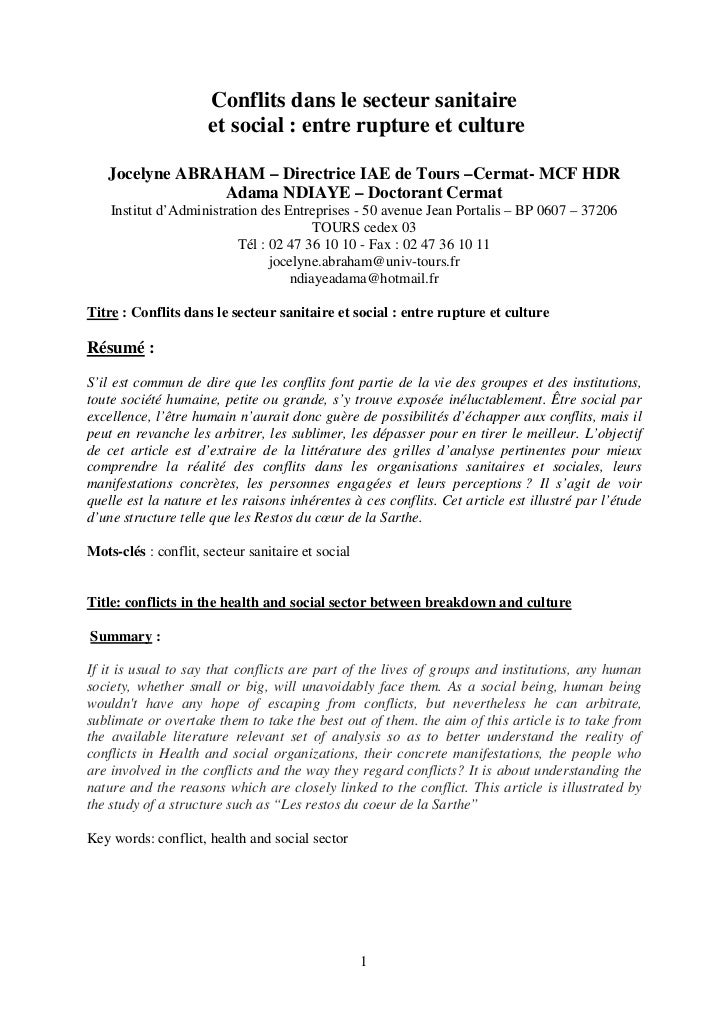 Conflits dans le secteur sanitaire
et social : entre rupture et culture

Jocelyne ABRAHAM – Directrice IAE de Tours –Cermat- MCF HDR
Adama NDIAYE – Doctorant Cermat
Institut d'Administration des Entreprises - 50 avenue Jean Portalis – BP 0607 – 37206 TOURS cedex 03
Tél : 02 47 36 10 10 - Fax : 02 47 36 10 11
jocelyne.abraham@univ-tours.fr
ndiayeadama@hotmail.fr

Titre : Conflits dans le secteur sanitaire et social : entre rupture et culture

Résumé :

S'il est commun de dire que les conflits font partie de la vie des groupes et des institutions, toute société humaine, petite ou grande, s'y trouve exposée inéluctablement. Être social par excellence, l'être humain n'aurait donc guère de possibilités d'échapper aux conflits, mais il peut en revanche les arbitrer, les sublimer, les dépasser pour en tirer le meilleur. L'objectif de cet article est d'extraire de la littérature des grilles d'analyse pertinentes pour mieux comprendre la réalité des conflits dans les organisations sanitaires et sociales, leurs manifestations concrètes, les personnes engagées et leurs perceptions ? Il s'agit de voir quelle est la nature et les raisons inhérentes à ces conflits. Cet article est illustré par l'étude d'une structure telle que les Restos du cœur de la Sarthe.

Mots-clés : conflit, secteur sanitaire et social

Title: conflicts in the health and social sector between breakdown and culture

Summary :

If it is usual to say that conflicts are part of the lives of groups and institutions, any human society, whether small or big, will unavoidably face them. As a social being, human being wouldn't have any hope of escaping from conflicts, but nevertheless he can arbitrate, sublimate or overtake them to take the best out of them. the aim of this article is to take from the available literature relevant set of analysis so as to better understand the reality of conflicts in Health and social organizations, their concrete manifestations, the people who are involved in the conflicts and the way they regard conflicts? It is about understanding the nature and the reasons which are closely linked to the conflict. This article is illustrated by the study of a structure such as "Les restos du coeur de la Sarthe"

Key words: conflict, health and social sector

1